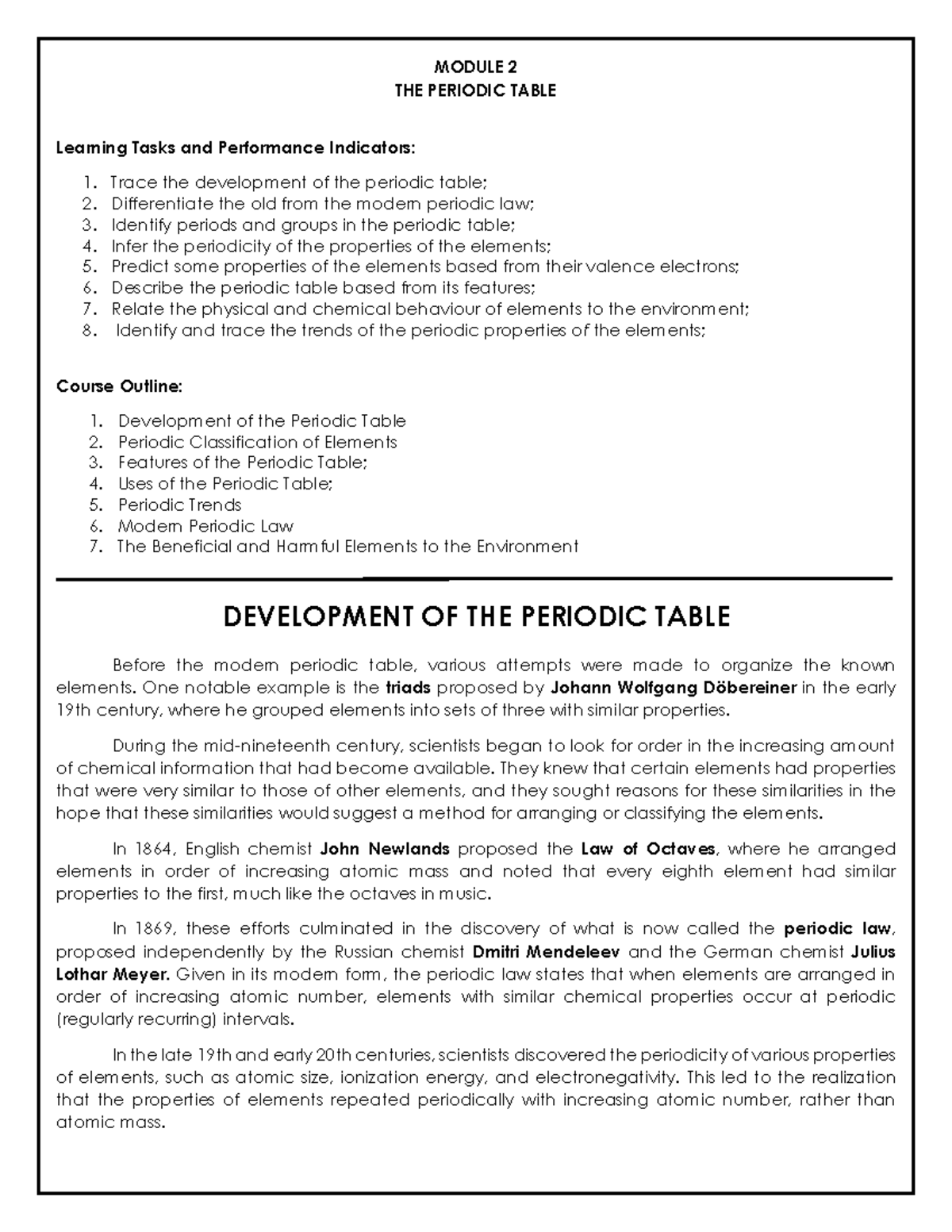 MODULE 2
THE PERIODIC TABLE

Learning Tasks and Performance Indicators:

1. Trace the development of the periodic table;
2. Differentiate the old from the modern periodic law;
3. Identify periods and groups in the periodic table;
4. Infer the periodicity of the properties of the elements;
5. Predict some properties of the elements based from their valence electrons;
6. Describe the periodic table based from its features;
7. Relate the physical and chemical behaviour of elements to the environment;
8. Identify and trace the trends of the periodic properties of the elements;

Course Outline:

1. Development of the Periodic Table
2. Periodic Classification of Elements
3. Features of the Periodic Table;
4. Uses of the Periodic Table;
5. Periodic Trends
6. Modern Periodic Law
7. The Beneficial and Harmful Elements to the Environment

DEVELOPMENT OF THE PERIODIC TABLE

Before the modern periodic table, various attempts were made to organize the known elements. One notable example is the triads proposed by Johann Wolfgang Döbereiner in the early 19th century, where he grouped elements into sets of three with similar properties.

During the mid-nineteenth century, scientists began to look for order in the increasing amount of chemical information that had become available. They knew that certain elements had properties that were very similar to those of other elements, and they sought reasons for these similarities in the hope that these similarities would suggest a method for arranging or classifying the elements.

In 1864, English chemist John Newlands proposed the Law of Octaves, where he arranged elements in order of increasing atomic mass and noted that every eighth element had similar properties to the first, much like the octaves in music.

In 1869, these efforts culminated in the discovery of what is now called the periodic law, proposed independently by the Russian chemist Dmitri Mendeleev and the German chemist Julius Lothar Meyer. Given in its modern form, the periodic law states that when elements are arranged in order of increasing atomic number, elements with similar chemical properties occur at periodic (regularly recurring) intervals.

In the late 19th and early 20th centuries, scientists discovered the periodicity of various properties of elements, such as atomic size, ionization energy, and electronegativity. This led to the realization that the properties of elements repeated periodically with increasing atomic number, rather than atomic mass.